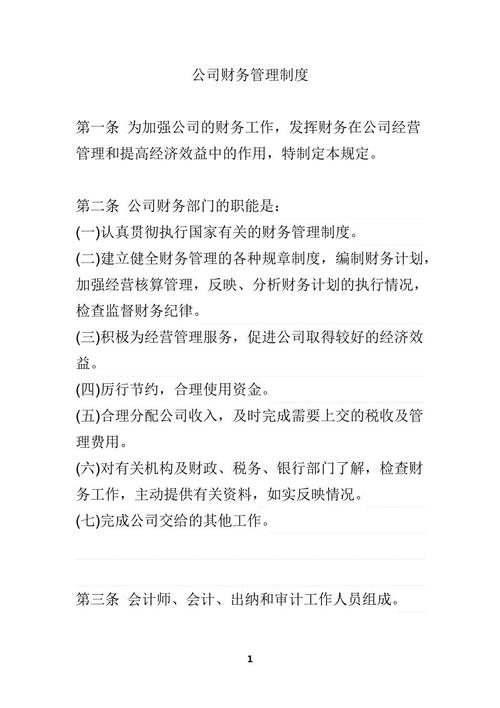 公司财务管理制度

第一条 为加强公司的财务工作，发挥财务在公司经营管理和提高经济效益中的作用，特制定本规定。

第二条 公司财务部门的职能是：
(一)认真贯彻执行国家有关的财务管理制度。
(二)建立健全财务管理的各种规章制度，编制财务计划，加强经营核算管理，反映、分析财务计划的执行情况，检查监督财务纪律。
(三)积极为经营管理服务，促进公司取得较好的经济效益。
(四)厉行节约，合理使用资金。
(五)合理分配公司收入，及时完成需要上交的税收及管理费用。
(六)对有关机构及财政、税务、银行部门了解，检查财务工作，主动提供有关资料，如实反映情况。
(七)完成公司交给的其他工作。

第三条 会计师、会计、出纳和审计工作人员组成。

1